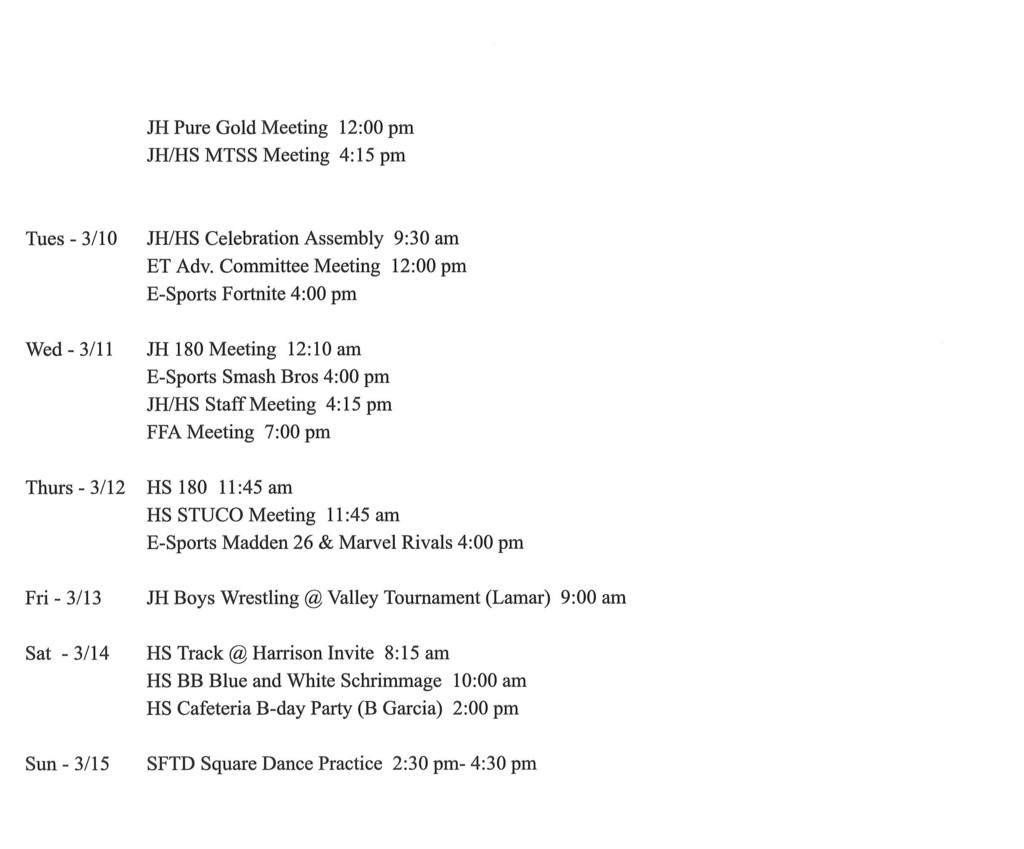 JH Pure Gold Meeting 12:00 pm
JH/HS MTSS Meeting 4:15 pm

Tues - 3/10 JH/HS Celebration Assembly 9:30 am
ET Adv. Committee Meeting 12:00 pm
E-Sports Fortnite 4:00 pm

Wed - 3/11 JH 180 Meeting 12:10 am
E-Sports Smash Bros 4:00 pm
JH/HS Staff Meeting 4:15 pm
FFA Meeting 7:00 pm

Thurs - 3/12 HS 180 11:45 am
HS STUCO Meeting 11:45 am
E-Sports Madden 26 & Marvel Rivals 4:00 pm

Fri - 3/13 JH Boys Wrestling @ Valley Tournament (Lamar) 9:00 am

Sat - 3/14 HS Track @ Harrison Invite 8:15 am
HS BB Blue and White Schrimmage 10:00 am
HS Cafeteria B-day Party (B Garcia) 2:00 pm

Sun - 3/15 SFTD Square Dance Practice 2:30 pm- 4:30 pm